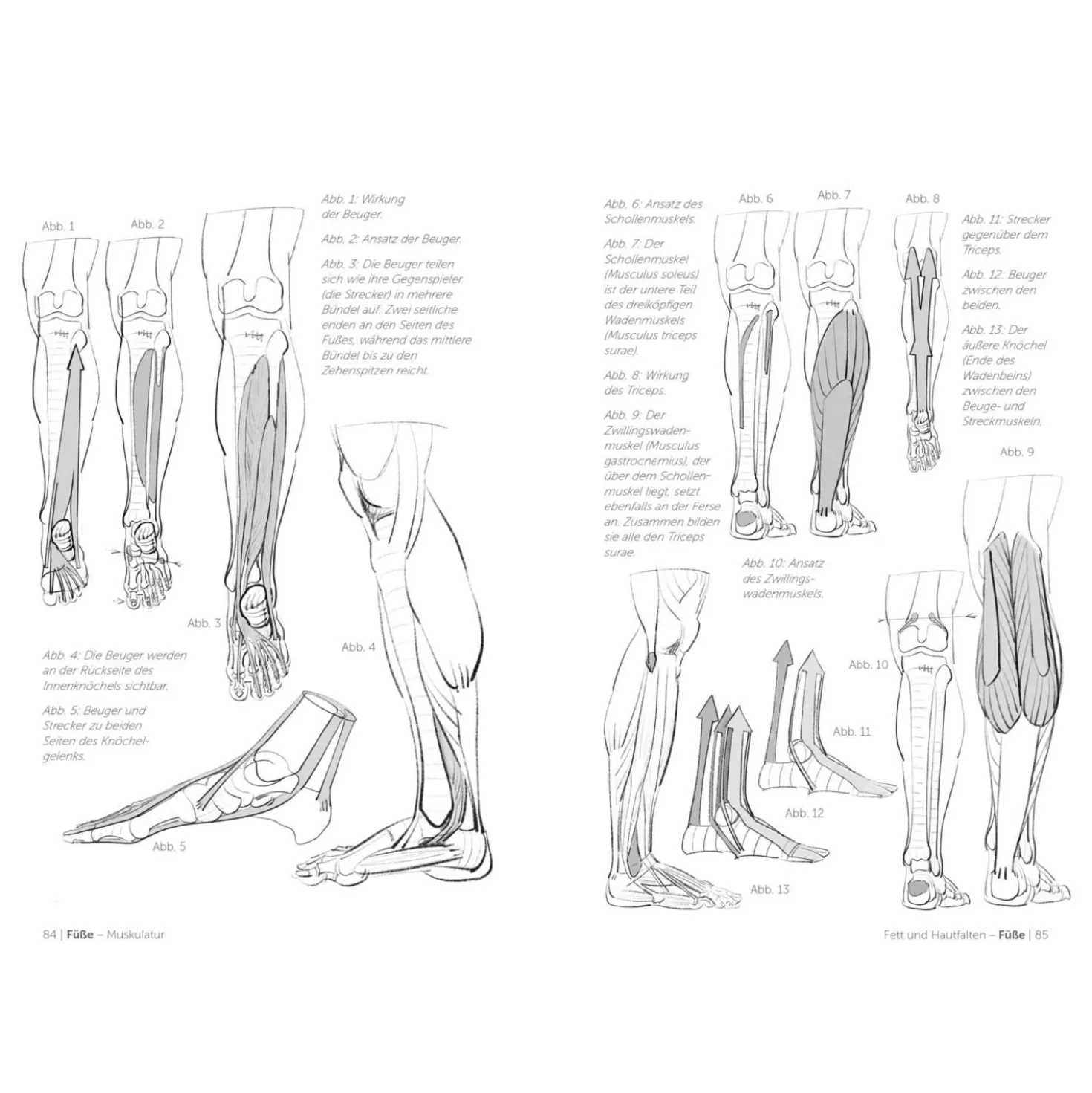 Abb. 1

Abb. 2

Abb. 1: Wirkung der Beuger.

Abb. 2: Ansatz der Beuger.

Abb. 3: Die Beuger teilen sich wie ihre Gegenspieler (die Strecker) in mehrere Bündel auf. Zwei seitliche enden an den Seiten des Fußes, während das mittlere Bündel bis zu den Zehenspitzen reicht.

Abb. 3

Abb. 4

Abb. 4: Die Beuger werden an der Rückseite des Innenknöchels sichtbar.

Abb. 5: Beuger und Strecker zu beiden Seiten des Knöchelgelenks.

Abb. 5

84 | Füße – Muskulatur

Abb. 6: Ansatz des Schollenmuskels.

Abb. 7: Der Schollenmuskel (Musculus soleus) ist der untere Teil des dreiköpfigen Wadenmuskels (Musculus triceps surae).

Abb. 8: Wirkung des Triceps.

Abb. 9: Der Zwillingswadenmuskel (Musculus gastrocnemius), der über dem Schollenmuskel liegt, setzt ebenfalls an der Ferse an. Zusammen bilden sie alle den Triceps surae.

Abb. 6

Abb. 7

Abb. 8

Abb. 11: Strecker gegenüber dem Triceps.

Abb. 12: Beuger zwischen den beiden.

Abb. 13: Der äußere Knöchel (Ende des Wadenbeins) zwischen den Beuge- und Streckmuskeln.

Abb. 9

Abb. 10: Ansatz des Zwillingswadenmuskels.

Abb. 10

Abb. 11

Abb. 12

Abb. 13

Fett und Hautfalten – Füße | 85